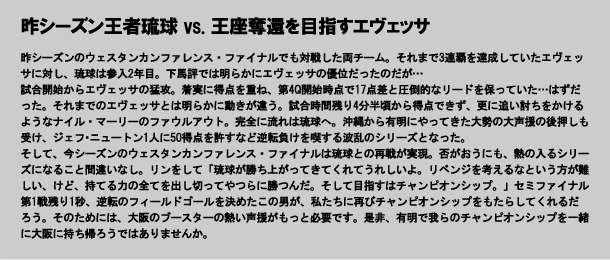 昨シーズン王者琉球 vs. 王座奪還を目指すエヴェッサ

昨シーズンのウェスタンカンファレンス・ファイナルでも対戦した両チーム。それまで3連覇を達成していたエヴェッサに対し、琉球は参入2年目。下馬評では明らかにエヴェッサの優位だったのだが…
試合開始からエヴェッサの猛攻。着実に得点を重ね、第4Q開始時点で17点差と圧倒的なリードを保っていた…はずだった。それまでのエヴェッサとは明らかに動きが違う。試合時間残り4分半頃から得点できず、更に追い討ちをかけるようなナイル・マーリーのファウルアウト。完全に流れは琉球へ。沖縄から有明にやってきた大勢の大声援の後押しも受け、ジェフ・ニュートン1人に50得点を許すなど逆転負けを喫する波乱のシリーズとなった。
そして、今シーズンのウェスタンカンファレンス・ファイナルは琉球との再戦が実現。否がおうにも、熱の入るシリーズになること間違いなし。リンをして「琉球が勝ち上がってきてくれてうれしいよ。リベンジを考えるなという方が難しい、けど、持てる力の全てを出し切ってやつらに勝つんだ。そして目指すはチャンピオンシップ。」セミファイナル第1戦残り1秒、逆転のフィールドゴールを決めたこの男が、私たちに再びチャンピオンシップをもたらしてくれるだろう。そのためには、大阪のブースターの熱い声援がもっと必要です。是非、有明で我らのチャンピオンシップを一緒に大阪に持ち帰ろうではありませんか。